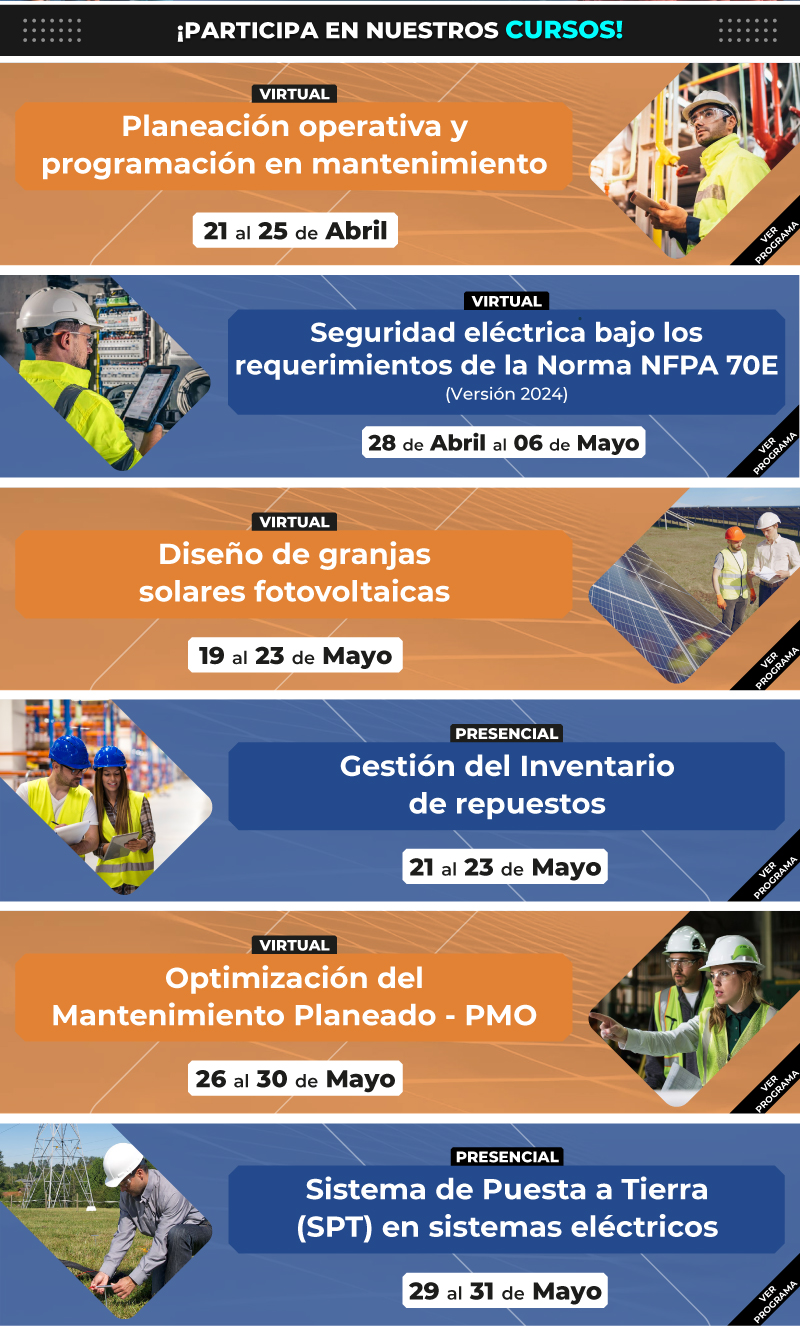 ¡PARTICIPA EN NUESTROS CURSOS!

VIRTUAL

Planeación operativa y programación en mantenimiento

21 al 25 de Abril

VER PROGRAMA

VIRTUAL

Seguridad eléctrica bajo los requerimientos de la Norma NFPA 70E

(Versión 2024)

28 de Abril al 06 de Mayo

VER PROGRAMA

VIRTUAL

Diseño de granjas solares fotovoltaicas

19 al 23 de Mayo

VER PROGRAMA

PRESENCIAL

Gestión del Inventario de repuestos

21 al 23 de Mayo

VER PROGRAMA

VIRTUAL

Optimización del Mantenimiento Planeado - PMO

26 al 30 de Mayo

VER PROGRAMA

PRESENCIAL

Sistema de Puesta a Tierra (SPT) en sistemas eléctricos

29 al 31 de Mayo

VER PROGRAMA